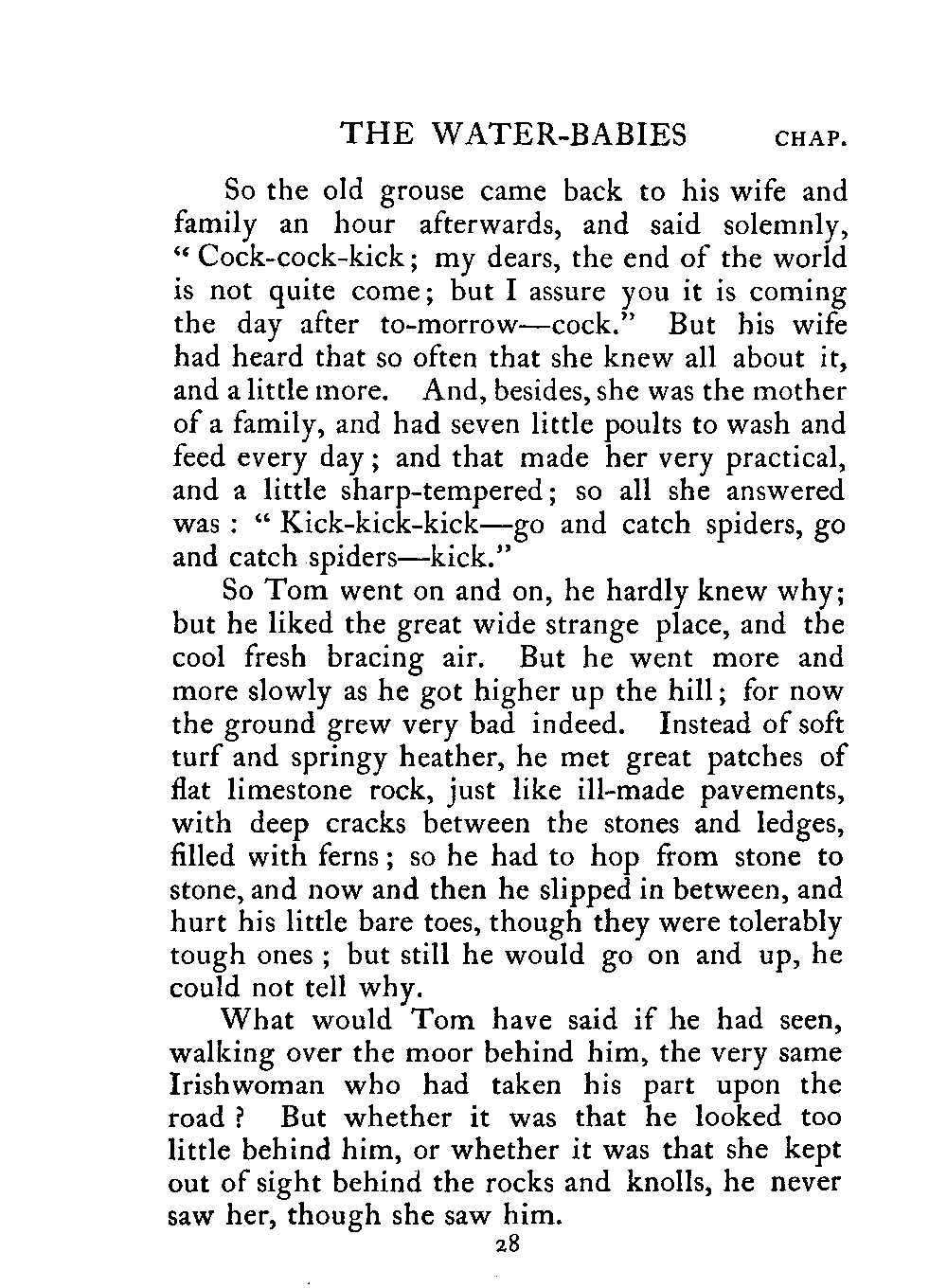 THE WATER-BABIES CHAP.

So the old grouse came back to his wife and family an hour afterwards, and said solemnly, "Cock-cock-kick; my dears, the end of the world is not quite come; but I assure you it is coming the day after to-morrow—cock." But his wife had heard that so often that she knew all about it, and a little more. And, besides, she was the mother of a family, and had seven little poults to wash and feed every day; and that made her very practical, and a little sharp-tempered; so all she answered was: "Kick-kick-kick—go and catch spiders, go and catch spiders—kick."

So Tom went on and on, he hardly knew why; but he liked the great wide strange place, and the cool fresh bracing air. But he went more and more slowly as he got higher up the hill; for now the ground grew very bad indeed. Instead of soft turf and springy heather, he met great patches of flat limestone rock, just like ill-made pavements, with deep cracks between the stones and ledges, filled with ferns; so he had to hop from stone to stone, and now and then he slipped in between, and hurt his little bare toes, though they were tolerably tough ones; but still he would go on and up, he could not tell why.

What would Tom have said if he had seen, walking over the moor behind him, the very same Irishwoman who had taken his part upon the road? But whether it was that he looked too little behind him, or whether it was that she kept out of sight behind the rocks and knolls, he never saw her, though she saw him.

28